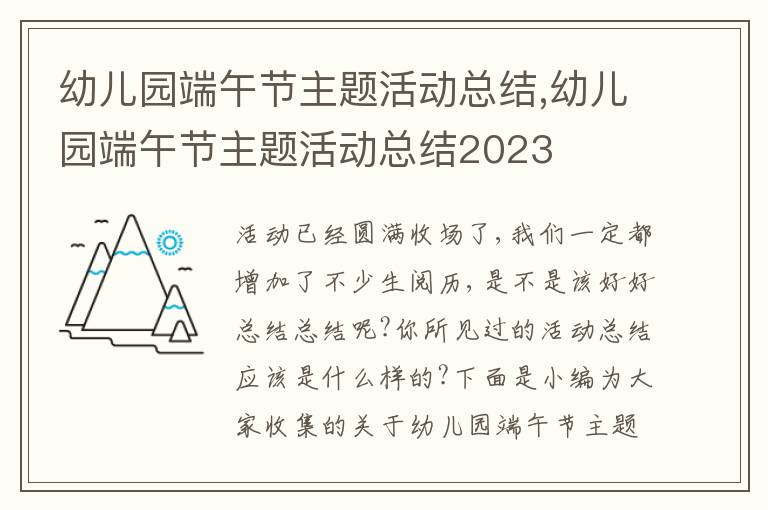 幼儿园端午节主题活动总结,幼儿园端午节主题活动总结2023

活动已经圆满收场了，我们一定都增加了不少生阅历，是不是该好好总结总结呢?你所见过的活动总结应该是什么样的?下面是小编为大家收集的关于幼儿园端午节主题